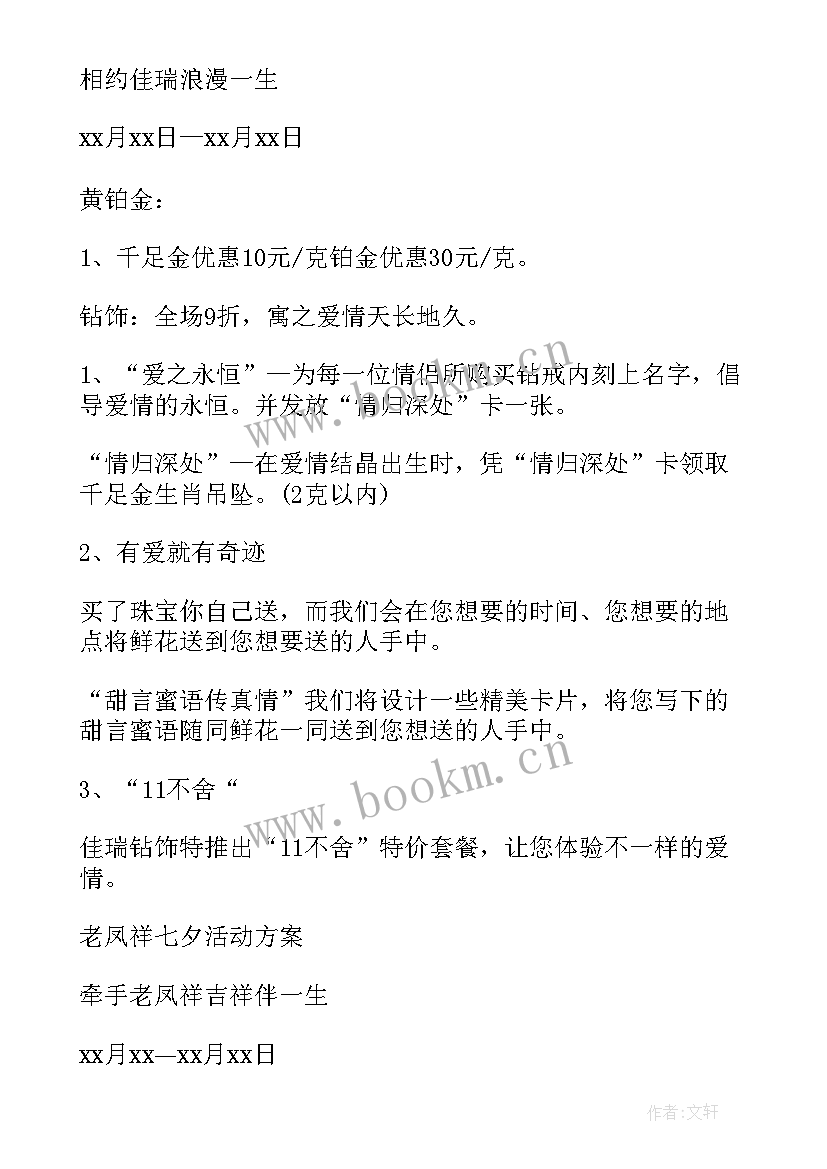 相约佳瑞浪漫一生

xx月xx日—xx月xx日

黄铂金：

1、千足金优惠10元/克铂金优惠30元/克。

钻饰：全场9折，寓之爱情天长地久。

1、“爱之永恒”—为每一位情侣所购买钻戒内刻上名字，倡导爱情的永恒。并发放“情归深处”卡一张。

“情归深处”—在爱情结晶出生时，凭“情归深处”卡领取千足金生肖吊坠。(2克以内)

2、有爱就有奇迹

买了珠宝你自己送，而我们会在您想要的时间、您想要的地点将鲜花送到您想要送的人手中。

“甜言蜜语传真情”我们将设计一些精美卡片，将您写下的甜言蜜语随同鲜花一同送到您想送的人手中。

3、“11不舍“

佳瑞钻饰特推出“11不舍”特价套餐，让您体验不一样的爱情。

老凤祥七夕活动方案

牵手老凤祥吉祥伴一生

xx月xx—xx月xx日

www.bookm.cn

作者：文轩